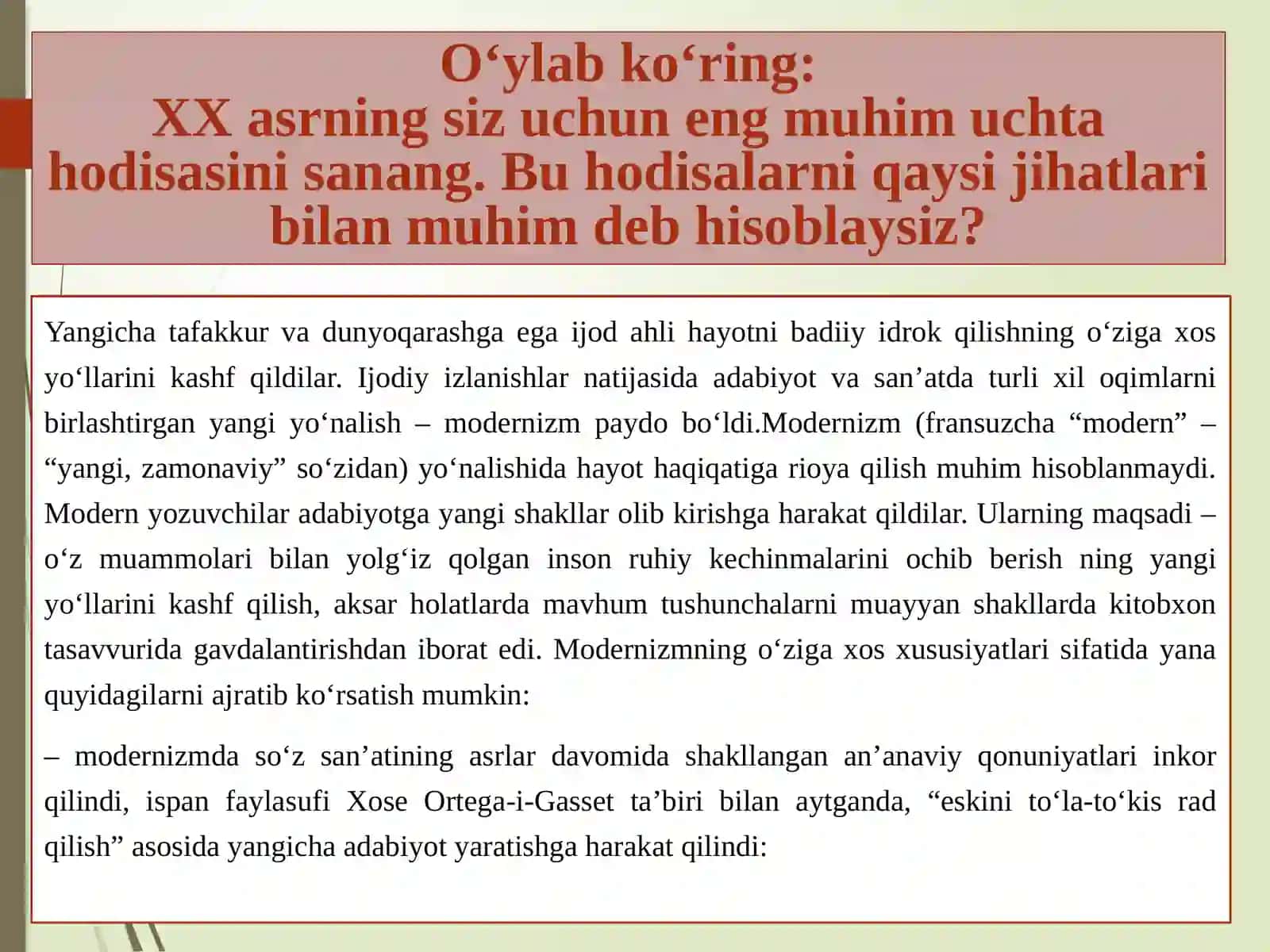 O‘ylab ko‘ring:
XX asrning siz uchun eng muhim uchta hodisasini sanang. Bu hodisalarni qaysi jihatlari bilan muhim deb hisoblaysiz?

Yangicha tafakkur va dunyoqarashga ega ijod ahli hayotni badiiy idrok qilishning o‘ziga xos yo‘llarini kashf qildilar. Ijodiy izlanishlar natijasida adabiyot va san’atda turli xil oqimlarni birlashtirgan yangi yo‘nalish – modernizm paydo bo‘ldi.Modernizm (fransuzcha “modern” – “yangi, zamonaviy” so‘zidan) yo‘nalishida hayot haqiqatiga rioya qilish muhim hisoblanmaydi. Modern yozuvchilar adabiyotga yangi shakllar olib kirishga harakat qildilar. Ularning maqsadi – o‘z muammolari bilan yolg‘iz qolgan inson ruhiy kechinmalarini ochib berish ning yangi yo‘llarini kashf qilish, aksar holatlarda mavhum tushunchalarni muayyan shakllarda kitobxon tasavvurida gavdalantirishdan iborat edi. Modernizmning o‘ziga xos xususiyatlari sifatida yana quyidagilarni ajratib ko‘rsatish mumkin:

– modernizmda so‘z san’atining asrlar davomida shakllangan an’anaviy qonuniyatlari inkor qilindi, ispan faylasufi Xose Ortega-i-Gasset ta’biri bilan aytganda, “eskini to‘la-to‘kis rad qilish” asosida yangicha adabiyot yaratishga harakat qilindi: